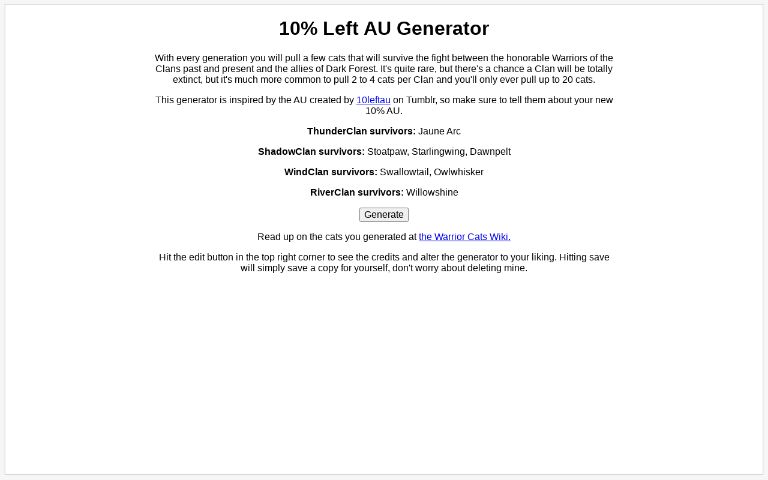 10% Left AU Generator

With every generation you will pull a few cats that will survive the fight between the honorable Warriors of the Clans past and present and the allies of Dark Forest. It's quite rare, but there's a chance a Clan will be totally extinct, but it's much more common to pull 2 to 4 cats per Clan and you'll only ever pull up to 20 cats.

This generator is inspired by the AU created by 10leftau on Tumblr, so make sure to tell them about your new 10% AU.

ThunderClan survivors: Jaune Arc

ShadowClan survivors: Stoatpaw, Starlingwing, Dawnpelt

WindClan survivors: Swallowtail, Owlwhisker

RiverClan survivors: Willowshine

Generate

Read up on the cats you generated at the Warrior Cats Wiki.

Hit the edit button in the top right corner to see the credits and alter the generator to your liking. Hitting save will simply save a copy for yourself, don't worry about deleting mine.